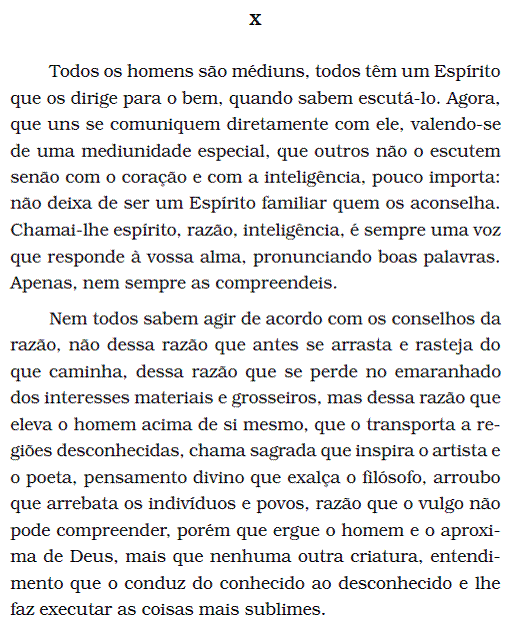 X

Todos os homens são médiuns, todos têm um Espírito que os dirige para o bem, quando sabem escutá-lo. Agora, que uns se comuniquem diretamente com ele, valendo-se de uma mediunidade especial, que outros não o escutem senão com o coração e com a inteligência, pouco importa: não deixa de ser um Espírito familiar quem os aconselha. Chamai-lhe espírito, razão, inteligência, é sempre uma voz que responde à vossa alma, pronunciando boas palavras. Apenas, nem sempre as compreendeis.

Nem todos sabem agir de acordo com os conselhos da razão, não dessa razão que antes se arrasta e rasteja do que caminha, dessa razão que se perde no emaranhado dos interesses materiais e grosseiros, mas dessa razão que eleva o homem acima de si mesmo, que o transporta a regiões desconhecidas, chama sagrada que inspira o artista e o poeta, pensamento divino que exalça o filósofo, arroubo que arrebata os indivíduos e povos, razão que o vulgo não pode compreender, porém que ergue o homem e o aproxima de Deus, mais que nenhuma outra criatura, entendimento que o conduz do conhecido ao desconhecido e lhe faz executar as coisas mais sublimes.